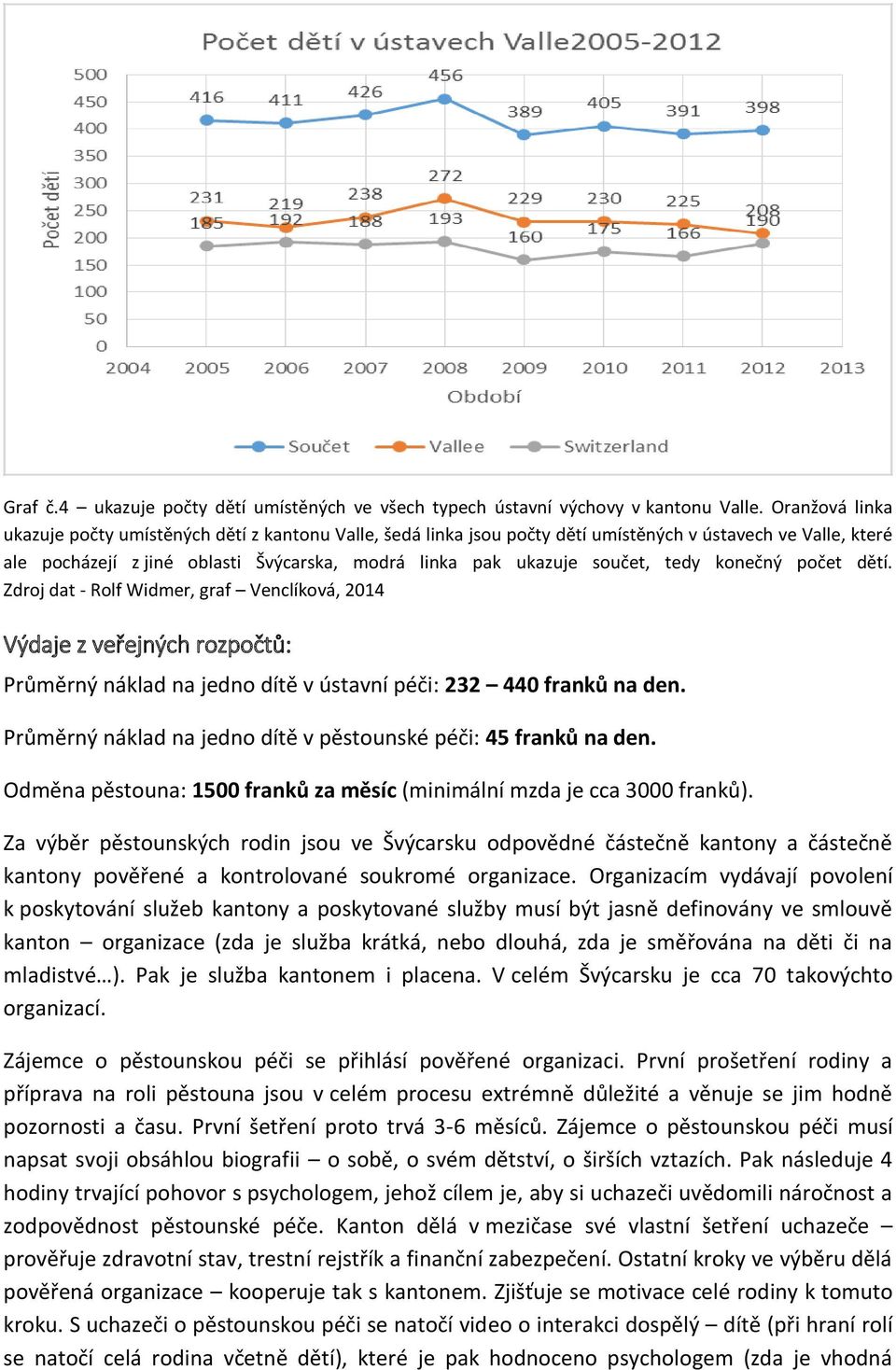 Počet dětí v ústavech Valle2005-2012

Počet dětí

500
450
400
350
300
250
200
150
100
50
0

416 411 426 456 389 405 391 398
231 219 238 272 229 230 225 208
185 192 188 193 160 175 166 190

2004 2005 2006 2007 2008 2009 2010 2011 2012 2013

Období

Součet Vallee Switzerland

Graf č.4 – ukazuje počty dětí umístěných ve všech typech ústavní výchovy v kantonu Valle. Oranžová linka ukazuje počty umístěných dětí z kantonu Valle, šedá linka jsou počty dětí umístěných v ústavech ve Valle, které ale pocházejí z jiné oblasti Švýcarska, modrá linka pak ukazuje součet, tedy konečný počet dětí. Zdroj dat - Rolf Widmer, graf – Venclíková, 2014

Výdaje z veřejných rozpočtů:

Průměrný náklad na jedno dítě v ústavní péči: 232 – 440 franků na den.

Průměrný náklad na jedno dítě v pěstounské péči: 45 franků na den.

Odměna pěstouna: 1500 franků za měsíc (minimální mzda je cca 3000 franků).

Za výběr pěstounských rodin jsou ve Švýcarsku odpovědné částečně kantony a částečně kantony pověřené a kontrolované soukromé organizace. Organizacím vydávají povolení k poskytování služeb kantony a poskytované služby musí být jasně definovány ve smlouvě kanton – organizace (zda je služba krátká, nebo dlouhá, zda je směřována na děti či na mladistvé…). Pak je služba kantonem i placena. V celém Švýcarsku je cca 70 takovýchto organizací.

Zájemce o pěstounskou péči se přihlásí pověřené organizaci. První prošetření rodiny a příprava na roli pěstouna jsou v celém procesu extrémně důležité a věnuje se jim hodně pozornosti a času. První šetření proto trvá 3-6 měsíců. Zájemce o pěstounskou péči musí napsat svoji obsáhlou biografii – o sobě, o svém dětství, o širších vztazích. Pak následuje 4 hodiny trvající pohovor s psychologem, jehož cílem je, aby si uchazeči uvědomili náročnost a zodpovědnost pěstounské péče. Kanton dělá v mezičase své vlastní šetření uchazeče – prověřuje zdravotní stav, trestní rejstřík a finanční zabezpečení. Ostatní kroky ve výběru dělá pověřená organizace – kooperuje tak s kantonem. Zjišťuje se motivace celé rodiny k tomuto kroku. S uchazeči o pěstounskou péči se natočí video o interakci dospělý – dítě (při hraní rolí se natočí celá rodina včetně dětí), které je pak hodnoceno psychologem (zda je vhodná